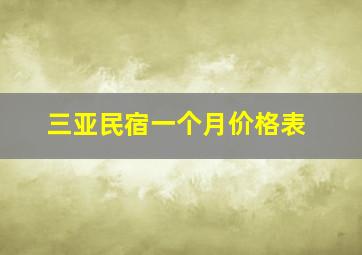 三亚民宿一个月价格表